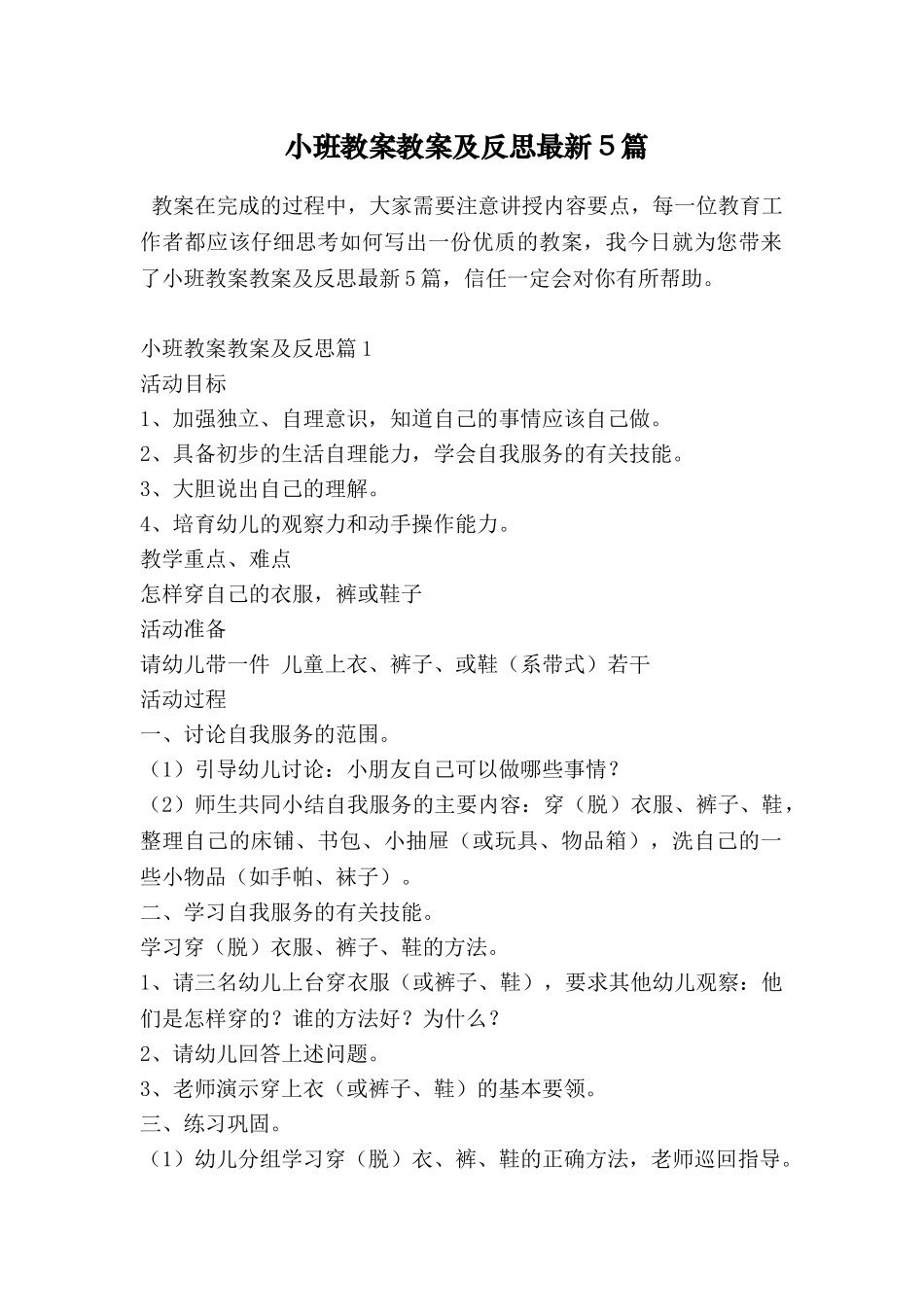 小班教案教案及反思最新５篇

教案在完成的过程中，大家需要注意讲授内容要点，每一位教育工作者都应该仔细思考如何写出一份优质的教案，我今日就为您带来了小班教案教案及反思最新5篇，信任一定会对你有所帮助。

小班教案教案及反思篇1
活动目标
1、加强独立、自理意识，知道自己的事情应该自己做。
2、具备初步的生活自理能力，学会自我服务的有关技能。
3、大胆说出自己的理解。
4、培育幼儿的观察力和动手操作能力。
教学重点、难点
怎样穿自己的衣服，裤或鞋子
活动准备
请幼儿带一件 儿童上衣、裤子、或鞋（系带式）若干
活动过程
一、讨论自我服务的范围。
（1）引导幼儿讨论：小朋友自己可以做哪些事情？
（2）师生共同小结自我服务的主要内容：穿（脱）衣服、裤子、鞋，整理自己的床铺、书包、小抽屉（或玩具、物品箱），洗自己的一些小物品（如手帕、袜子）。
二、学习自我服务的有关技能。
学习穿（脱）衣服、裤子、鞋的方法。
1、请三名幼儿上台穿衣服（或裤子、鞋），要求其他幼儿观察：他们是怎样穿的？谁的方法好？为什么？
2、请幼儿回答上述问题。
3、老师演示穿上衣（或裤子、鞋）的基本要领。
三、练习巩固。
（1）幼儿分组学习穿（脱）衣、裤、鞋的正确方法，老师巡回指导。